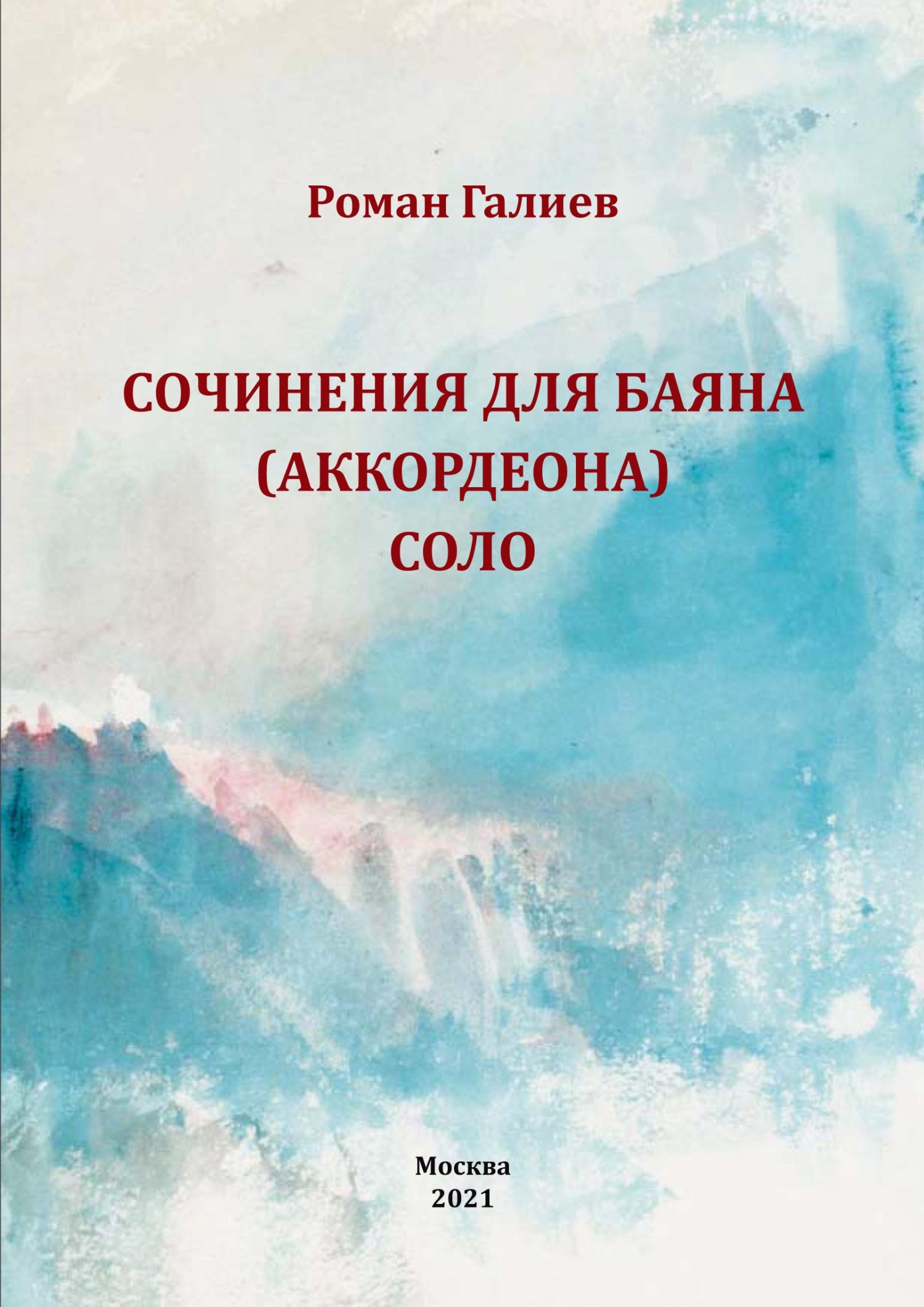 Роман Галиев

СОЧИНЕНИЯ ДЛЯ БАЯНА (АККОРДЕОНА) СОЛО

Москва
2021